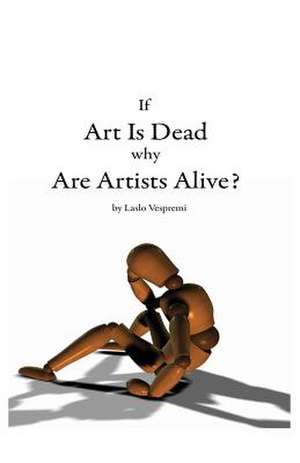 If
Art Is Dead
why
Are Artists Alive?

by Laslo Vespremi